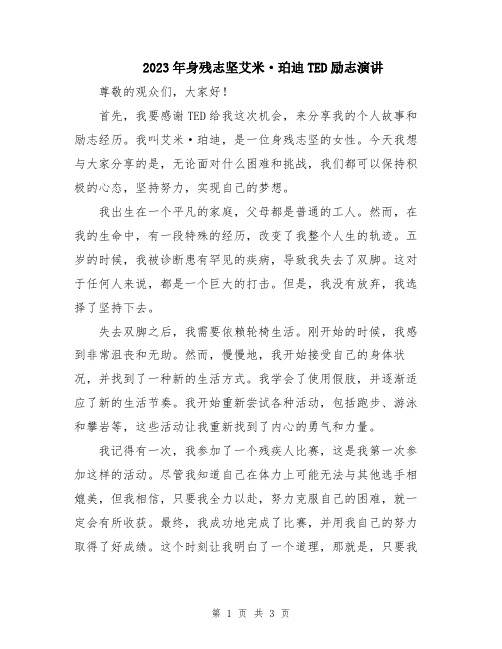 2023年身残志坚艾米·珀迪TED励志演讲

尊敬的观众们，大家好！

首先，我要感谢TED给我这次机会，来分享我的个人故事和励志经历。我叫艾米·珀迪，是一位身残志坚的女性。今天我想与大家分享的是，无论面对什么困难和挑战，我们都可以保持积极的心态，坚持努力，实现自己的梦想。

我出生在一个平凡的家庭，父母都是普通的工人。然而，在我的生命中，有一段特殊的经历，改变了我整个人生的轨迹。五岁的时候，我被诊断患有罕见的疾病，导致我失去了双脚。这对于任何人来说，都是一个巨大的打击。但是，我没有放弃，我选择了坚持下去。

失去双脚之后，我需要依赖轮椅生活。刚开始的时候，我感到非常沮丧和无助。然而，慢慢地，我开始接受自己的身体状况，并找到了一种新的生活方式。我学会了使用假肢，并逐渐适应了新的生活节奏。我开始重新尝试各种活动，包括跑步、游泳和攀岩等，这些活动让我重新找到了内心的勇气和力量。

我记得有一次，我参加了一个残疾人比赛，这是我第一次参加这样的活动。尽管我知道自己在体力上可能无法与其他选手相媲美，但我相信，只要我全力以赴，努力克服自己的困难，就一定会有所收获。最终，我成功地完成了比赛，并用我自己的努力取得了好成绩。这个时刻让我明白了一个道理，那就是，只要我

第 1 页 共 3 页